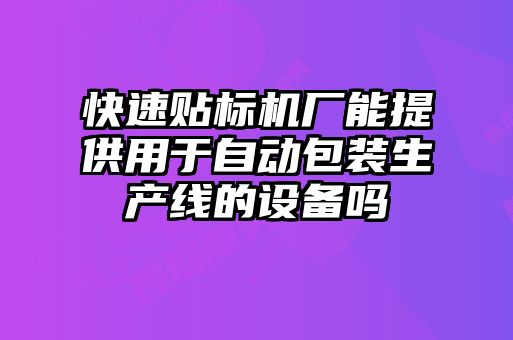 快速贴标机厂能提供用于自动包装生产线的设备吗